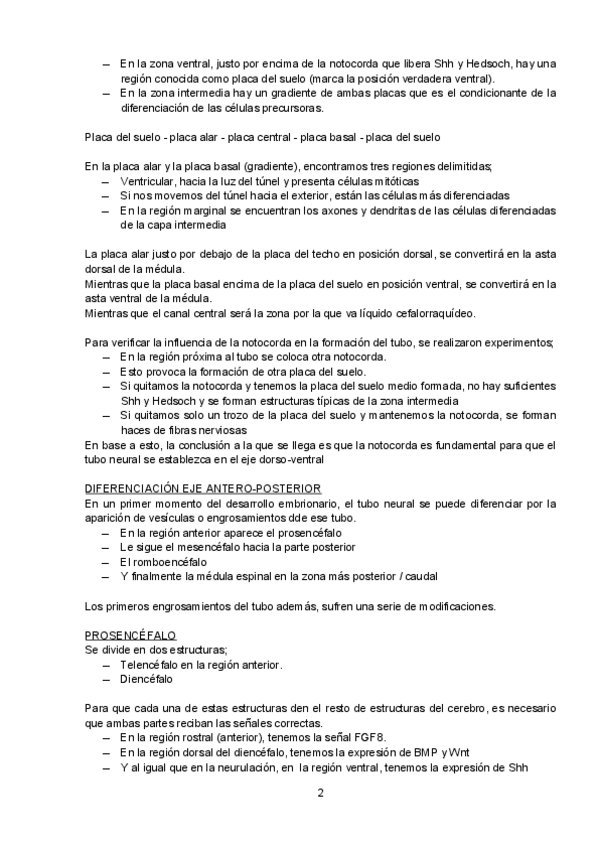 – En la zona ventral, justo por encima de la notocorda que libera Shh y Hedsoch, hay una región conocida como placa del suelo (marca la posición verdadera ventral).
– En la zona intermedia hay un gradiente de ambas placas que es el condicionante de la diferenciación de las células precursoras.

Placa del suelo - placa alar - placa central - placa basal - placa del suelo

En la placa alar y la placa basal (gradiente), encontramos tres regiones delimitidas;
– Ventricular, hacia la luz del túnel y presenta células mitóticas
– Si nos movemos del túnel hacia el exterior, están las células más diferenciadas
– En la región marginal se encuentran los axones y dendritas de las células diferenciadas de la capa intermedia

La placa alar justo por debajo de la placa del techo en posición dorsal, se convertirá en la asta dorsal de la médula.
Mientras que la placa basal encima de la placa del suelo en posición ventral, se convertirá en la asta ventral de la médula.
Mientras que el canal central será la zona por la que va líquido cefalorraquídeo.

Para verificar la influencia de la notocorda en la formación del tubo, se realizaron experimentos;
– En la región próxima al tubo se coloca otra notocorda.
– Esto provoca la formación de otra placa del suelo.
– Si quitamos la notocorda y tenemos la placa del suelo medio formada, no hay suficientes Shh y Hedsoch y se forman estructuras típicas de la zona intermedia
– Si quitamos solo un trozo de la placa del suelo y mantenemos la notocorda, se forman haces de fibras nerviosas
En base a esto, la conclusión a la que se llega es que la notocorda es fundamental para que el tubo neural se establezca en el eje dorso-ventral

DIFERENCIACIÓN EJE ANTERO-POSTERIOR
En un primer momento del desarrollo embrionario, el tubo neural se puede diferenciar por la aparición de vesículas o engrosamientos dde ese tubo.
– En la región anterior aparece el prosencéfalo
– Le sigue el mesencéfalo hacia la parte posterior
– El romboencéfalo
– Y finalmente la médula espinal en la zona más posterior / caudal

Los primeros engrosamientos del tubo además, sufren una serie de modificaciones.

PROSENCÉFALO
Se divide en dos estructuras;
– Telencéfalo en la región anterior.
– Diencéfalo

Para que cada una de estas estructuras den el resto de estructuras del cerebro, es necesario que ambas partes reciban las señales correctas.
– En la región rostral (anterior), tenemos la señal FGF8.
– En la región dorsal del diencéfalo, tenemos la expresión de BMP y Wnt
– Y al igual que en la neurulación, en la región ventral, tenemos la expresión de Shh

2